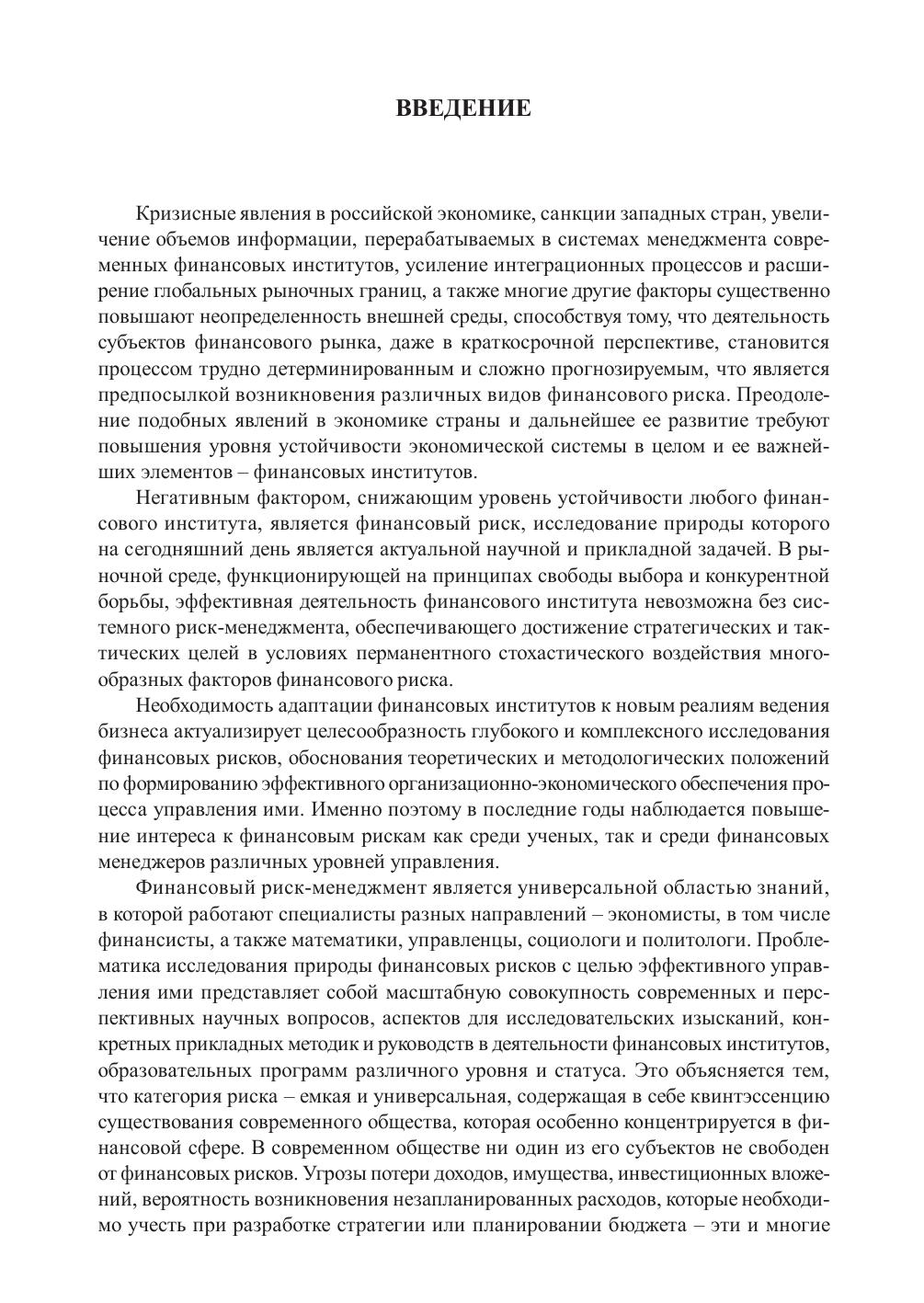 ВВЕДЕНИЕ

Кризисные явления в российской экономике, санкции западных стран, увеличение объемов информации, перерабатываемых в системах менеджмента современных финансовых институтов, усиление интеграционных процессов и расширение глобальных рыночных границ, а также многие другие факторы существенно повышают неопределенность внешней среды, способствуя тому, что деятельность субъектов финансового рынка, даже в краткосрочной перспективе, становится процессом трудно детерминированным и сложно прогнозируемым, что является предпосылкой возникновения различных видов финансового риска. Преодоление подобных явлений в экономике страны и дальнейшее ее развитие требуют повышения уровня устойчивости экономической системы в целом и ее важнейших элементов – финансовых институтов.

Негативным фактором, снижающим уровень устойчивости любого финансового института, является финансовый риск, исследование природы которого на сегодняшний день является актуальной научной и прикладной задачей. В рыночной среде, функционирующей на принципах свободы выбора и конкурентной борьбы, эффективная деятельность финансового института невозможна без системного риск-менеджмента, обеспечивающего достижение стратегических и тактических целей в условиях перманентного стохастического воздействия многообразных факторов финансового риска.

Необходимость адаптации финансовых институтов к новым реалиям ведения бизнеса актуализирует целесообразность глубокого и комплексного исследования финансовых рисков, обоснования теоретических и методологических положений по формированию эффективного организационно-экономического обеспечения процесса управления ими. Именно поэтому в последние годы наблюдается повышение интереса к финансовым рискам как среди ученых, так и среди финансовых менеджеров различных уровней управления.

Финансовый риск-менеджмент является универсальной областью знаний, в которой работают специалисты разных направлений – экономисты, в том числе финансисты, а также математики, управленцы, социологи и политологи. Проблематика исследования природы финансовых рисков с целью эффективного управления ими представляет собой масштабную совокупность современных и перспективных научных вопросов, аспектов для исследовательских изысканий, конкретных прикладных методик и руководств в деятельности финансовых институтов, образовательных программ различного уровня и статуса. Это объясняется тем, что категория риска – емкая и универсальная, содержащая в себе квинтэссенцию существования современного общества, которая особенно концентрируется в финансовой сфере. В современном обществе ни один из его субъектов не свободен от финансовых рисков. Угрозы потери доходов, имущества, инвестиционных вложений, вероятность возникновения незапланированных расходов, которые необходимо учесть при разработке стратегии или планировании бюджета – эти и многие